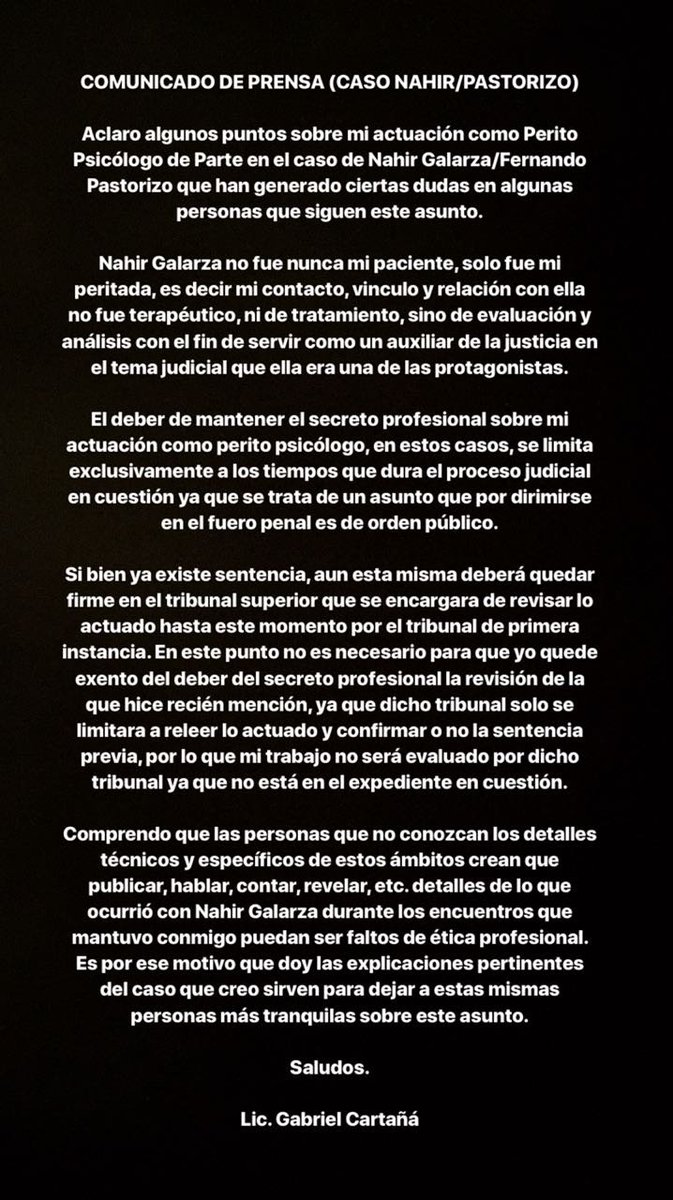 COMUNICADO DE PRENSA (CASO NAHIR/PASTORIZO)

Aclaro algunos puntos sobre mi actuación como Perito Psicólogo de Parte en el caso de Nahir Galarza/Fernando Pastorizo que han generado ciertas dudas en algunas personas que siguen este asunto.

Nahir Galarza no fue nunca mi paciente, solo fue mi peritada, es decir mi contacto, vinculo y relación con ella no fue terapéutico, ni de tratamiento, sino de evaluación y análisis con el fin de servir como un auxiliar de la justicia en el tema judicial que ella era una de las protagonistas.

El deber de mantener el secreto profesional sobre mi actuación como perito psicólogo, en estos casos, se limita exclusivamente a los tiempos que dura el proceso judicial en cuestión ya que se trata de un asunto que por dirimirse en el fuero penal es de orden público.

Si bien ya existe sentencia, aun esta misma deberá quedar firme en el tribunal superior que se encargara de revisar lo actuado hasta este momento por el tribunal de primera instancia. En este punto no es necesario para que yo quede exento del deber del secreto profesional la revisión de la que hice recién mención, ya que dicho tribunal solo se limitara a releer lo actuado y confirmar o no la sentencia previa, por lo que mi trabajo no será evaluado por dicho tribunal ya que no está en el expediente en cuestión.

Comprendo que las personas que no conozcan los detalles técnicos y específicos de estos ámbitos crean que publicar, hablar, contar, revelar, etc. detalles de lo que ocurrió con Nahir Galarza durante los encuentros que mantuvo conmigo puedan ser faltos de ética profesional. Es por ese motivo que doy las explicaciones pertinentes del caso que creo sirven para dejar a estas mismas personas más tranquilas sobre este asunto.

Saludos.

Lic. Gabriel Cartañá